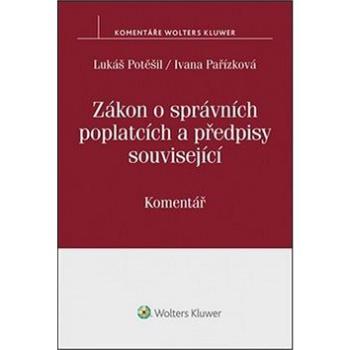 KOMENTÁŘE WOLTERS KLUWER

Lukáš Potěšil / Ivana Pařízková

Zákon o správních poplatcích a předpisy související

Komentář

Wolters Kluwer